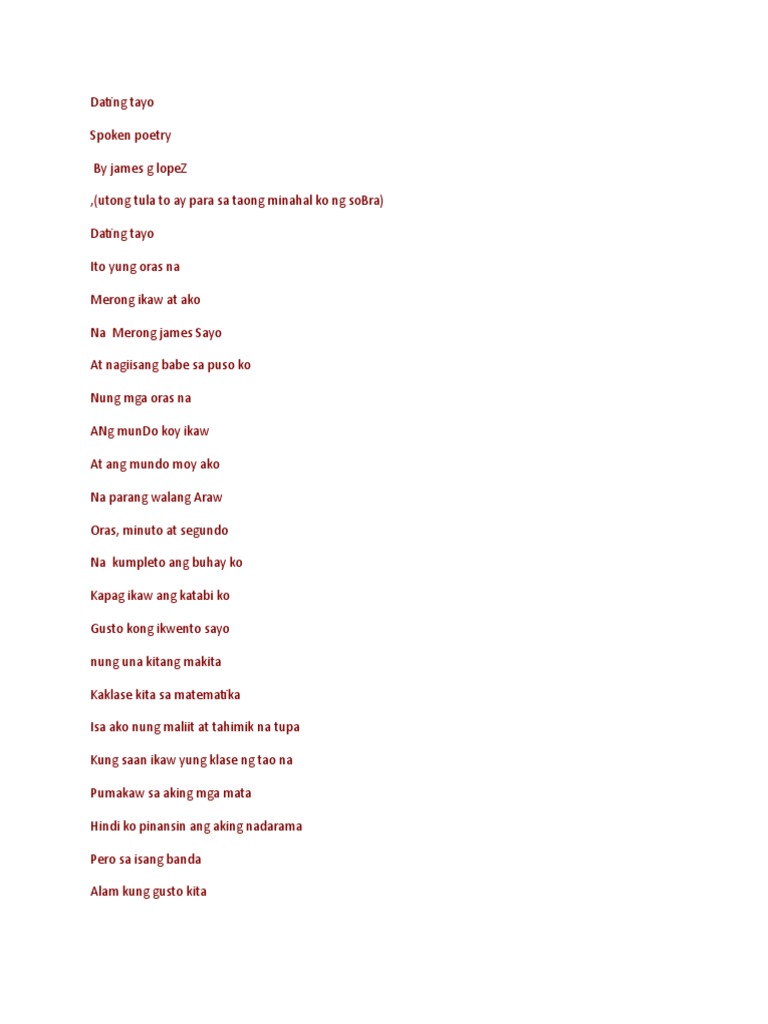 Dating tayo

Spoken poetry

By james g lopeZ

,(utong tula to ay para sa taong minahal ko ng soBra)

Dating tayo

Ito yung oras na

Merong ikaw at ako

Na Merong james Sayo

At nagiisang babe sa puso ko

Nung mga oras na

ANg munDo koy ikaw

At ang mundo moy ako

Na parang walang Araw

Oras, minuto at segundo

Na kumpleto ang buhay ko

Kapag ikaw ang katabi ko

Gusto kong ikwento sayo

nung una kitang makita

Kaklase kita sa matematika

Isa ako nung maliit at tahimik na tupa

Kung saan ikaw yung klase ng tao na

Pumakaw sa aking mga mata

Hindi ko pinansin ang aking nadarama

Pero sa isang banda

Alam kung gusto kita